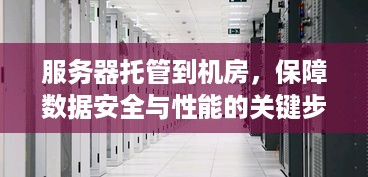 服务器托管到机房，保障数据安全与性能的关键步